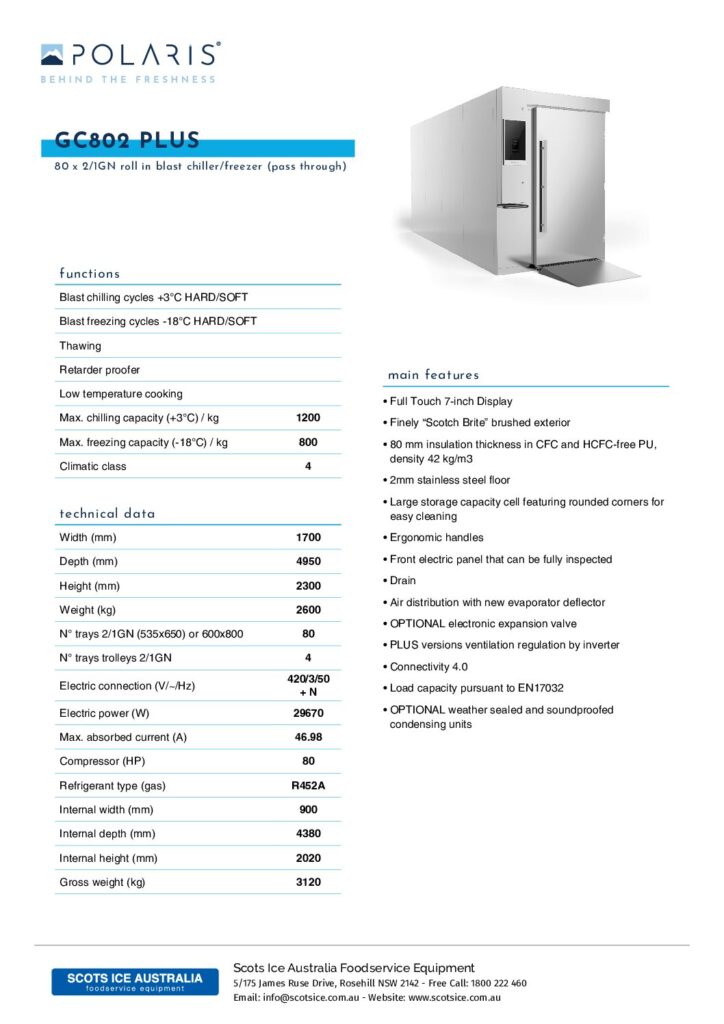 POLARIS®
BEHIND THE FRESHNESS

GC802 PLUS
80 x 2/1GN roll in blast chiller/freezer (pass through)

functions

| | |
|---|---|
| Blast chilling cycles +3°C HARD/SOFT | |
| Blast freezing cycles -18°C HARD/SOFT | |
| Thawing | |
| Retarder proofer | |
| Low temperature cooking | |
| Max. chilling capacity (+3°C) / kg | 1200 |
| Max. freezing capacity (-18°C) / kg | 800 |
| Climatic class | 4 |

technical data

| | |
|---|---|
| Width (mm) | 1700 |
| Depth (mm) | 4950 |
| Height (mm) | 2300 |
| Weight (kg) | 2600 |
| N° trays 2/1GN (535x650) or 600x800 | 80 |
| N° trays trolleys 2/1GN | 4 |
| Electric connection (V/~/Hz) | 420/3/50 + N |
| Electric power (W) | 29670 |
| Max. absorbed current (A) | 46.98 |
| Compressor (HP) | 80 |
| Refrigerant type (gas) | R452A |
| Internal width (mm) | 900 |
| Internal depth (mm) | 4380 |
| Internal height (mm) | 2020 |
| Gross weight (kg) | 3120 |

main features
• Full Touch 7-inch Display
• Finely “Scotch Brite” brushed exterior
• 80 mm insulation thickness in CFC and HCFC-free PU, density 42 kg/m3
• 2mm stainless steel floor
• Large storage capacity cell featuring rounded corners for easy cleaning
• Ergonomic handles
• Front electric panel that can be fully inspected
• Drain
• Air distribution with new evaporator deflector
• OPTIONAL electronic expansion valve
• PLUS versions ventilation regulation by inverter
• Connectivity 4.0
• Load capacity pursuant to EN17032
• OPTIONAL weather sealed and soundproofed condensing units

SCOTS ICE AUSTRALIA
foodservice equipment

Scots Ice Australia Foodservice Equipment
5/175 James Ruse Drive, Rosehill NSW 2142 - Free Call: 1800 222 460
Email: info@scotsice.com.au - Website: www.scotsice.com.au